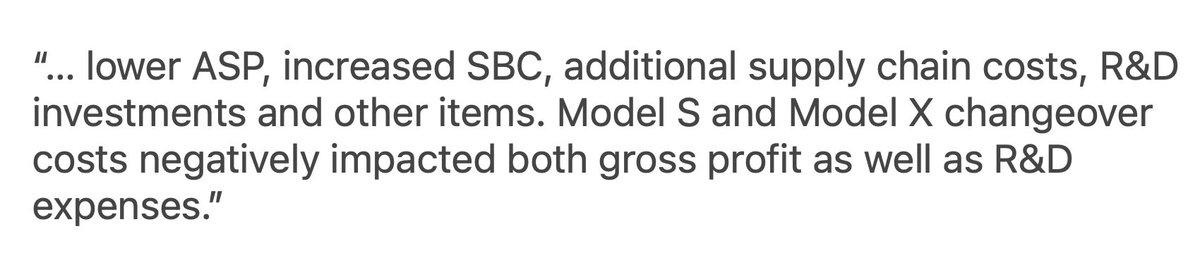 “… lower ASP, increased SBC, additional supply chain costs, R&D investments and other items. Model S and Model X changeover costs negatively impacted both gross profit as well as R&D expenses.”